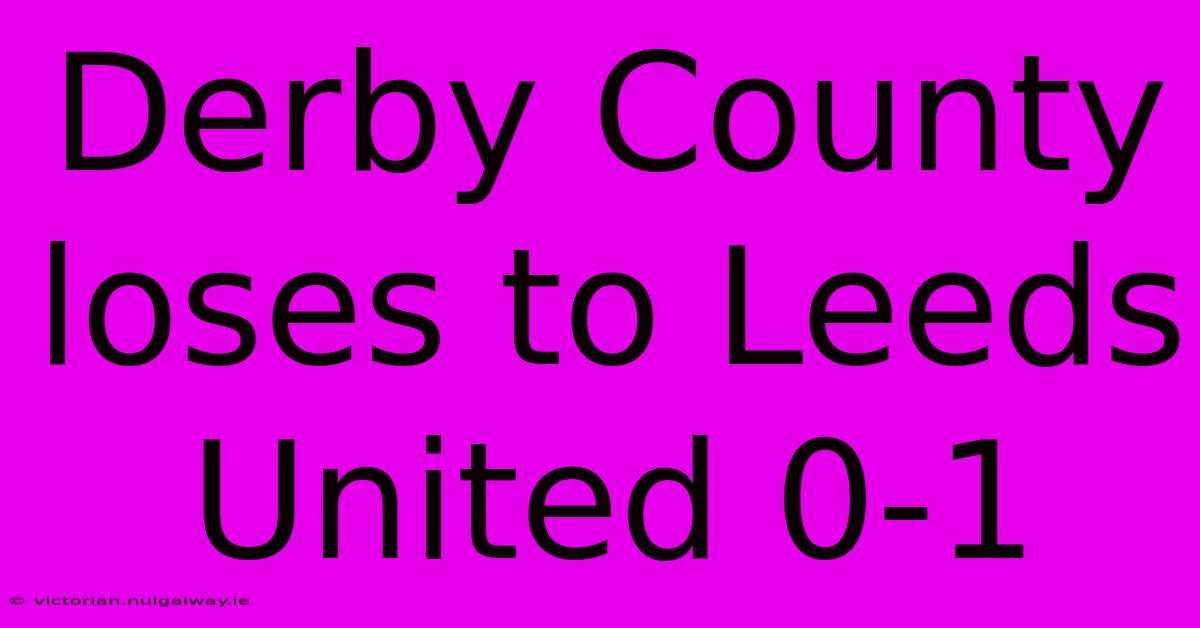 Derby County loses to Leeds United 0-1

© victorian.nuigalway.ie